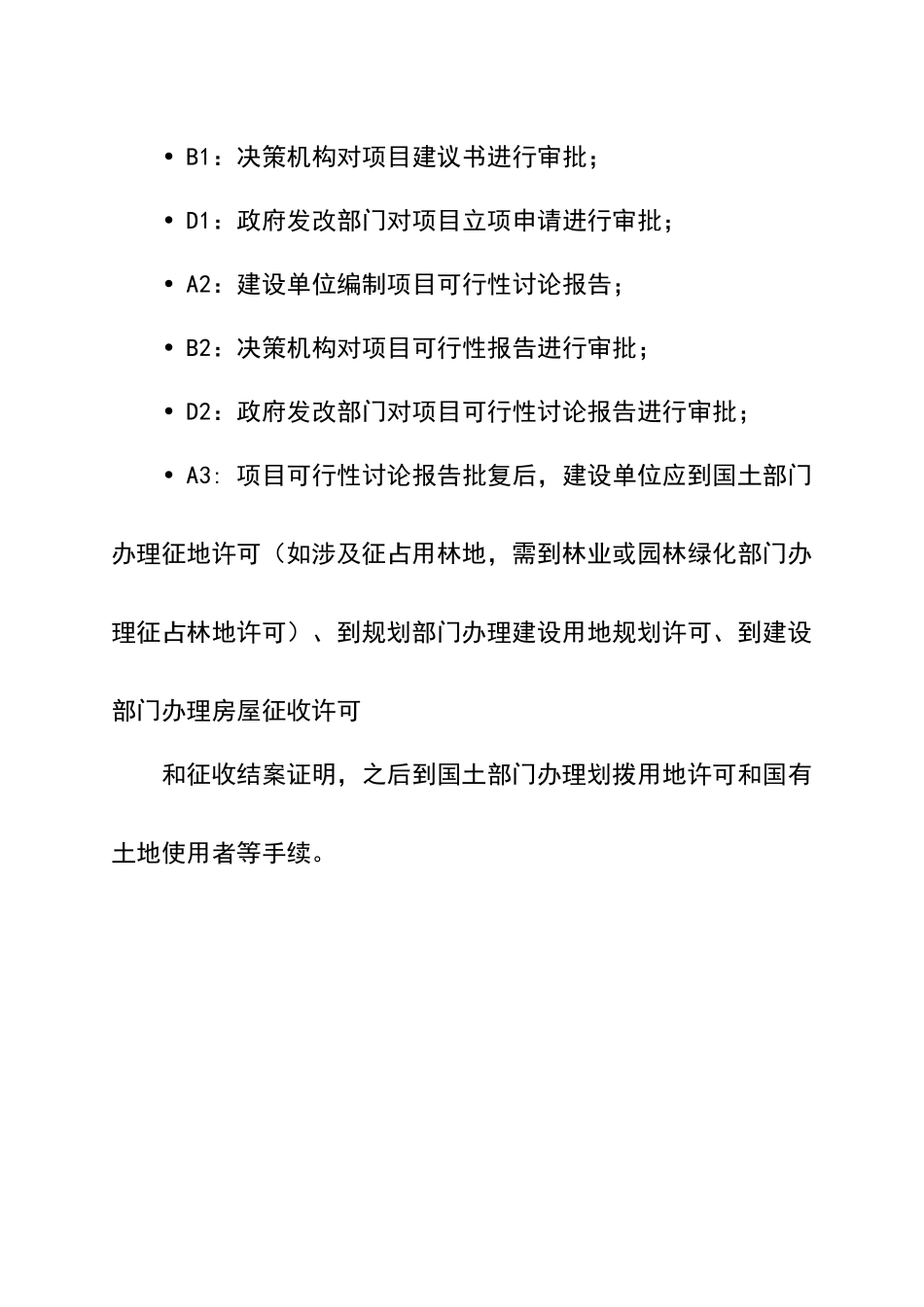 • B1：决策机构对项目建议书进行审批；

• D1：政府发改部门对项目立项申请进行审批；

• A2：建设单位编制项目可行性讨论报告；

• B2：决策机构对项目可行性报告进行审批；

• D2：政府发改部门对项目可行性讨论报告进行审批；

• A3: 项目可行性讨论报告批复后，建设单位应到国土部门办理征地许可（如涉及征占用林地，需到林业或园林绿化部门办理征占林地许可）、到规划部门办理建设用地规划许可、到建设部门办理房屋征收许可

和征收结案证明，之后到国土部门办理划拨用地许可和国有土地使用者等手续。